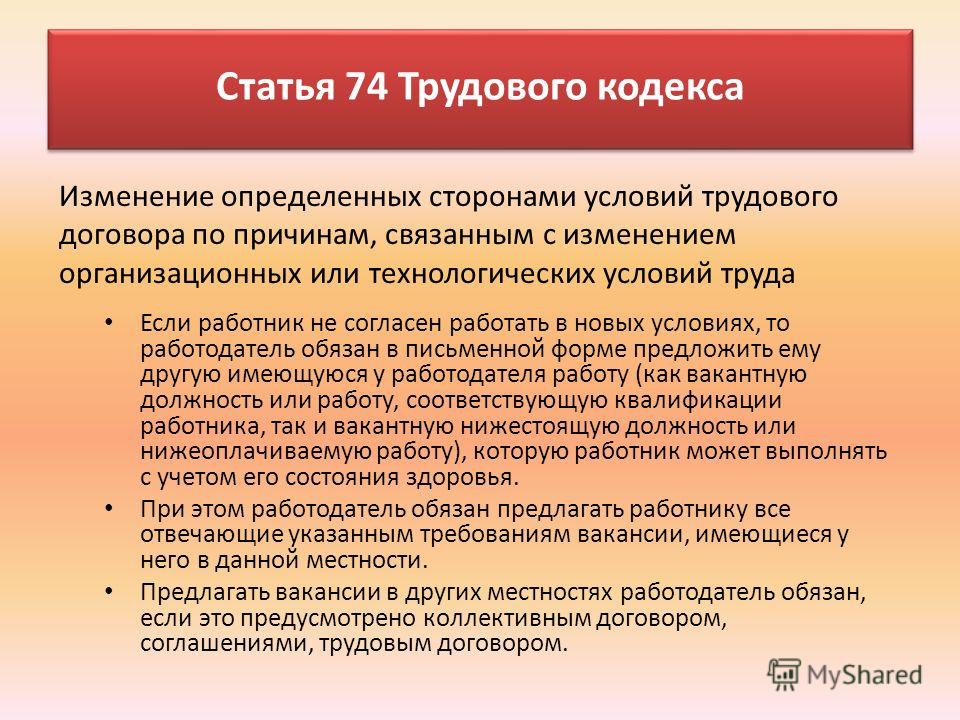 Статья 74 Трудового кодекса

Изменение определенных сторонами условий трудового договора по причинам, связанным с изменением организационных или технологических условий труда

• Если работник не согласен работать в новых условиях, то работодатель обязан в письменной форме предложить ему другую имеющуюся у работодателя работу (как вакантную должность или работу, соответствующую квалификации работника, так и вакантную нижестоящую должность или нижеоплачиваемую работу), которую работник может выполнять с учетом его состояния здоровья.

• При этом работодатель обязан предлагать работнику все отвечающие указанным требованиям вакансии, имеющиеся у него в данной местности.

• Предлагать вакансии в других местностях работодатель обязан, если это предусмотрено коллективным договором, соглашениями, трудовым договором.

MyShared